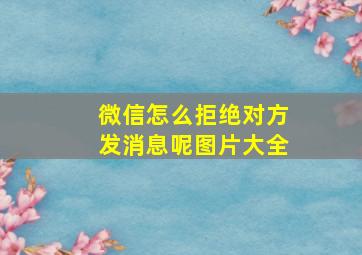 微信怎么拒绝对方发消息呢图片大全